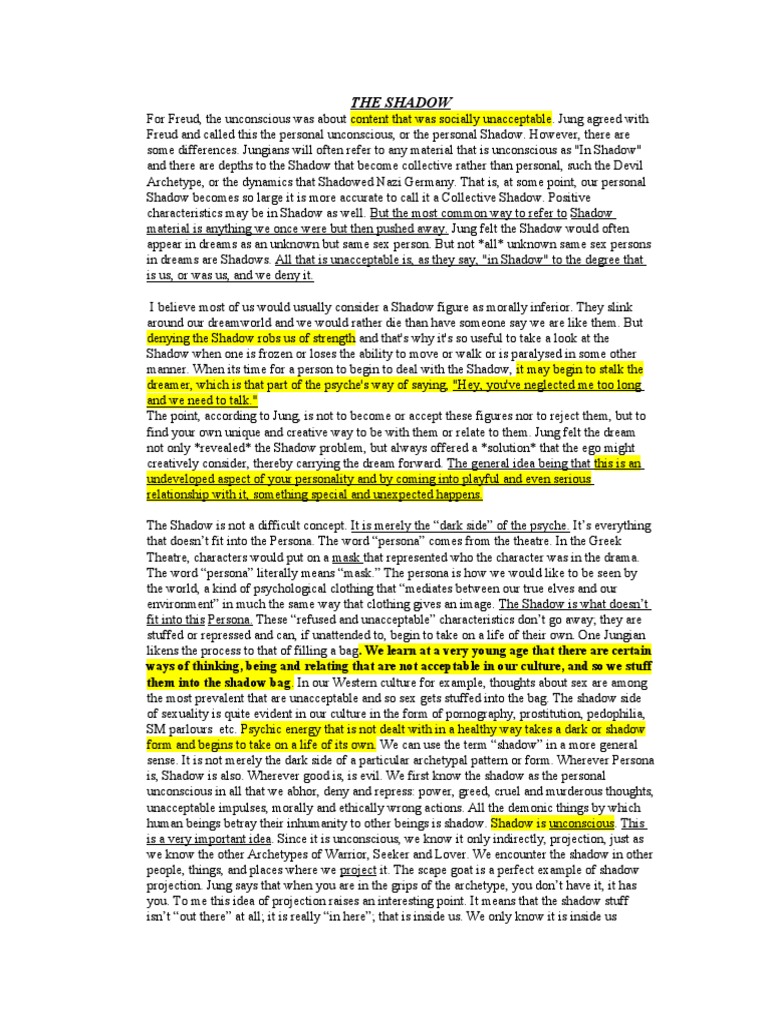 THE SHADOW

For Freud, the unconscious was about content that was socially unacceptable. Jung agreed with Freud and called this the personal unconscious, or the personal Shadow. However, there are some differences. Jungians will often refer to any material that is unconscious as "In Shadow" and there are depths to the Shadow that become collective rather than personal, such the Devil Archetype, or the dynamics that Shadowed Nazi Germany. That is, at some point, our personal Shadow becomes so large it is more accurate to call it a Collective Shadow. Positive characteristics may be in Shadow as well. But the most common way to refer to Shadow material is anything we once were but then pushed away. Jung felt the Shadow would often appear in dreams as an unknown but same sex person. But not *all* unknown same sex persons in dreams are Shadows. All that is unacceptable is, as they say, "in Shadow" to the degree that is us, or was us, and we deny it.

I believe most of us would usually consider a Shadow figure as morally inferior. They slink around our dreamworld and we would rather die than have someone say we are like them. But denying the Shadow robs us of strength and that's why it's so useful to take a look at the Shadow when one is frozen or loses the ability to move or walk or is paralysed in some other manner. When its time for a person to begin to deal with the Shadow, it may begin to stalk the dreamer, which is that part of the psyche's way of saying, "Hey, you've neglected me too long and we need to talk."
The point, according to Jung, is not to become or accept these figures nor to reject them, but to find your own unique and creative way to be with them or relate to them. Jung felt the dream not only *revealed* the Shadow problem, but always offered a *solution* that the ego might creatively consider, thereby carrying the dream forward. The general idea being that this is an undeveloped aspect of your personality and by coming into playful and even serious relationship with it, something special and unexpected happens.

The Shadow is not a difficult concept. It is merely the "dark side" of the psyche. It's everything that doesn't fit into the Persona. The word "persona" comes from the theatre. In the Greek Theatre, characters would put on a mask that represented who the character was in the drama. The word "persona" literally means "mask." The persona is how we would like to be seen by the world, a kind of psychological clothing that "mediates between our true elves and our environment" in much the same way that clothing gives an image. The Shadow is what doesn't fit into this Persona. These "refused and unacceptable" characteristics don't go away; they are stuffed or repressed and can, if unattended to, begin to take on a life of their own. One Jungian likens the process to that of filling a bag. We learn at a very young age that there are certain ways of thinking, being and relating that are not acceptable in our culture, and so we stuff them into the shadow bag. In our Western culture for example, thoughts about sex are among the most prevalent that are unacceptable and so sex gets stuffed into the bag. The shadow side of sexuality is quite evident in our culture in the form of pornography, prostitution, pedophilia, SM parlours etc. Psychic energy that is not dealt with in a healthy way takes a dark or shadow form and begins to take on a life of its own. We can use the term "shadow" in a more general sense. It is not merely the dark side of a particular archetypal pattern or form. Wherever Persona is, Shadow is also. Wherever good is, is evil. We first know the shadow as the personal unconscious in all that we abhor, deny and repress: power, greed, cruel and murderous thoughts, unacceptable impulses, morally and ethically wrong actions. All the demonic things by which human beings betray their inhumanity to other beings is shadow. Shadow is unconscious. This is a very important idea. Since it is unconscious, we know it only indirectly, projection, just as we know the other Archetypes of Warrior, Seeker and Lover. We encounter the shadow in other people, things, and places where we project it. The scape goat is a perfect example of shadow projection. Jung says that when you are in the grips of the archetype, you don't have it, it has you. To me this idea of projection raises an interesting point. It means that the shadow stuff isn't "out there" at all; it is really "in here"; that is inside us. We only know it is inside us